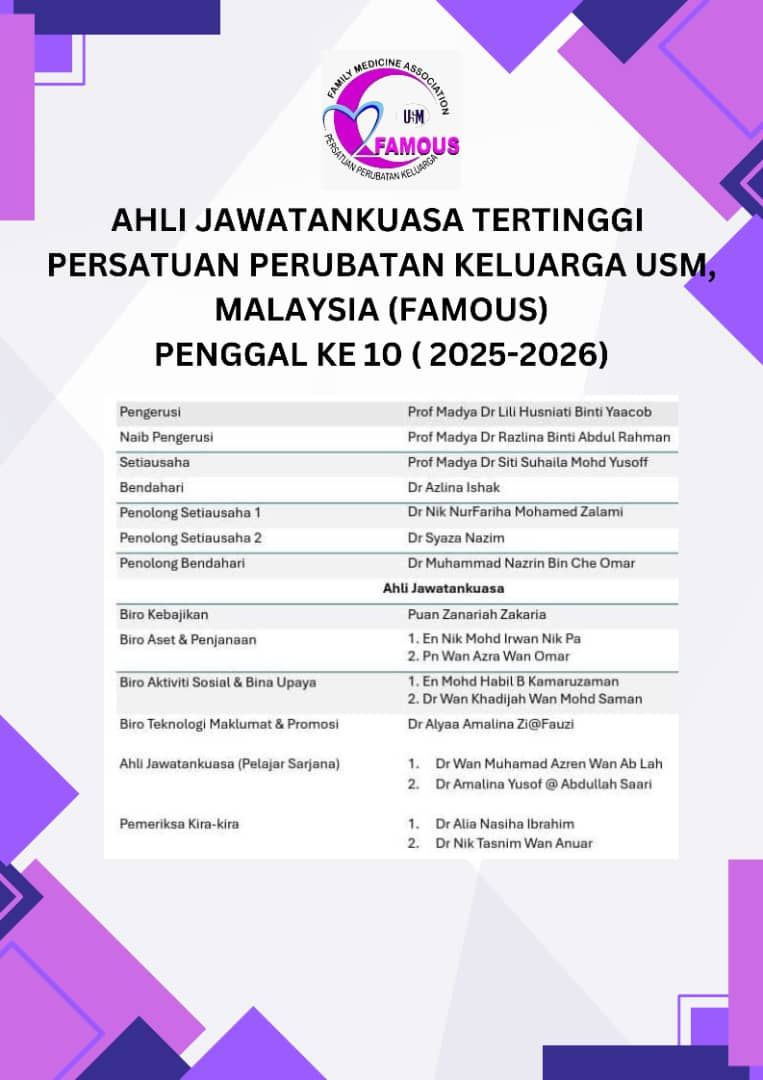 FAMILY MEDICINE ASSOCIATION
USM
FAMOUS
PERSATUAN PERUBATAN KELUARGA

AHLI JAWATANKUASA TERTINGGI PERSATUAN PERUBATAN KELUARGA USM, MALAYSIA (FAMOUS) PENGGAL KE 10 ( 2025-2026)

| | |
|---|---|
| Pengerusi | Prof Madya Dr Lili Husniati Binti Yaacob |
| Naib Pengerusi | Prof Madya Dr Razlina Binti Abdul Rahman |
| Setiausaha | Prof Madya Dr Siti Suhaila Mohd Yusoff |
| Bendahari | Dr Azlina Ishak |
| Penolong Setiausaha 1 | Dr Nik NurFariha Mohamed Zalami |
| Penolong Setiausaha 2 | Dr Syaza Nazim |
| Penolong Bendahari | Dr Muhammad Nazrin Bin Che Omar |
| Ahli Jawatankuasa | |
| Biro Kebajikan | Puan Zanariah Zakaria |
| Biro Aset & Penjanaan | 1. En Nik Mohd Irwan Nik Pa 2. Pn Wan Azra Wan Omar |
| Biro Aktiviti Sosial & Bina Upaya | 1. En Mohd Habil B Kamaruzaman 2. Dr Wan Khadijah Wan Mohd Saman |
| Biro Teknologi Maklumat & Promosi | Dr Alyaa Amalina Zi@Fauzi |
| Ahli Jawatankuasa (Pelajar Sarjana) | 1. Dr Wan Muhamad Azren Wan Ab Lah 2. Dr Amalina Yusof @ Abdullah Saari |
| Pemeriksa Kira-kira | 1. Dr Alia Nasiha Ibrahim 2. Dr Nik Tasnim Wan Anuar |